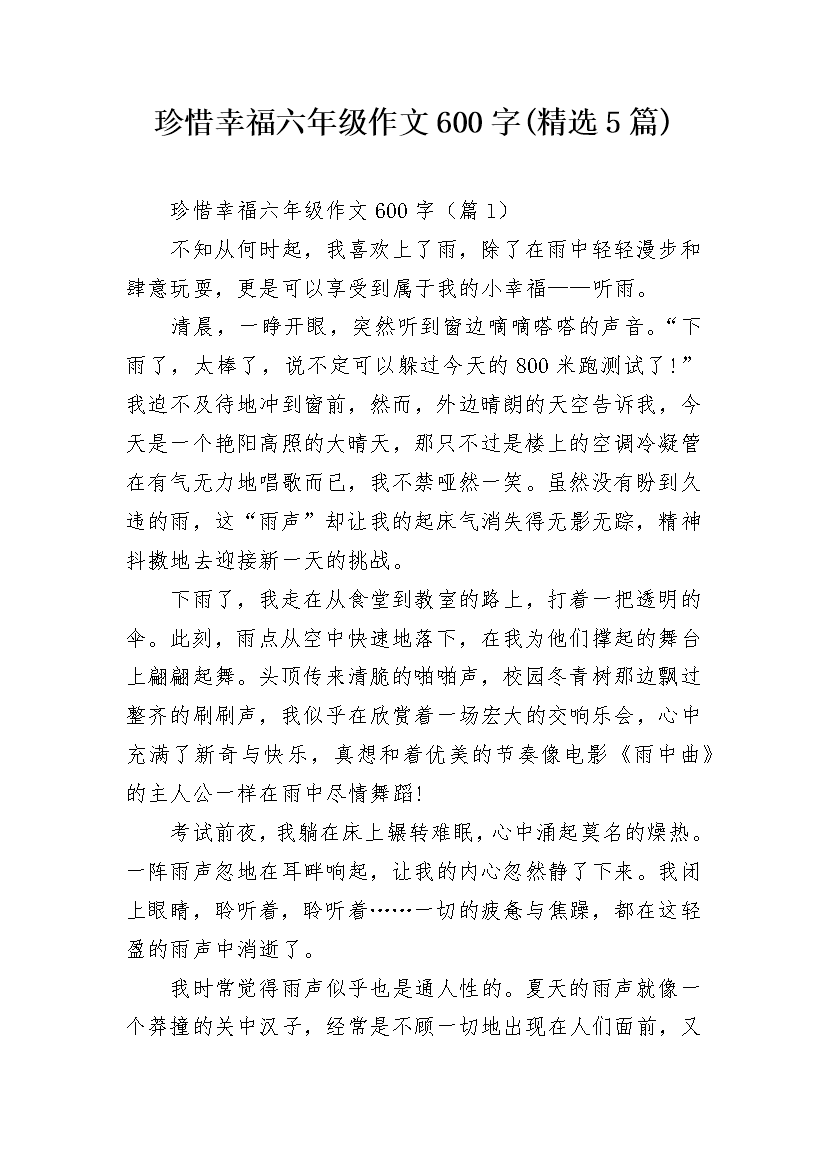 珍惜幸福六年级作文600字(精选5篇)

珍惜幸福六年级作文600字（篇1）

不知从何时起，我喜欢上了雨，除了在雨中轻轻漫步和肆意玩耍，更是可以享受到属于我的小幸福——听雨。

清晨，一睁开眼，突然听到窗边嘀嘀嗒嗒的声音。“下雨了，太棒了，说不定可以躲过今天的800米跑测试了!”我迫不及待地冲到窗前，然而，外边晴朗的天空告诉我，今天是一个艳阳高照的大晴天，那只不过是楼上的空调冷凝管在有气无力地唱歌而已，我不禁哑然一笑。虽然没有盼到久违的雨，这“雨声”却让我的起床气消失得无影无踪，精神抖擞地去迎接新一天的挑战。

下雨了，我走在从食堂到教室的路上，打着一把透明的伞。此刻，雨点从空中快速地落下，在我为他们撑起的舞台上翩翩起舞。头顶传来清脆的啪啪声，校园冬青树那边飘过整齐的刷刷声，我似乎在欣赏着一场宏大的交响乐会，心中充满了新奇与快乐，真想和着优美的节奏像电影《雨中曲》的主人公一样在雨中尽情舞蹈!

考试前夜，我躺在床上辗转难眠，心中涌起莫名的燥热。一阵雨声忽地在耳畔响起，让我的内心忽然静了下来。我闭上眼睛，聆听着，聆听着……一切的疲惫与焦躁，都在这轻盈的雨声中消逝了。

我时常觉得雨声似乎也是通人性的。夏天的雨声就像一个莽撞的关中汉子，经常是不顾一切地出现在人们面前，又